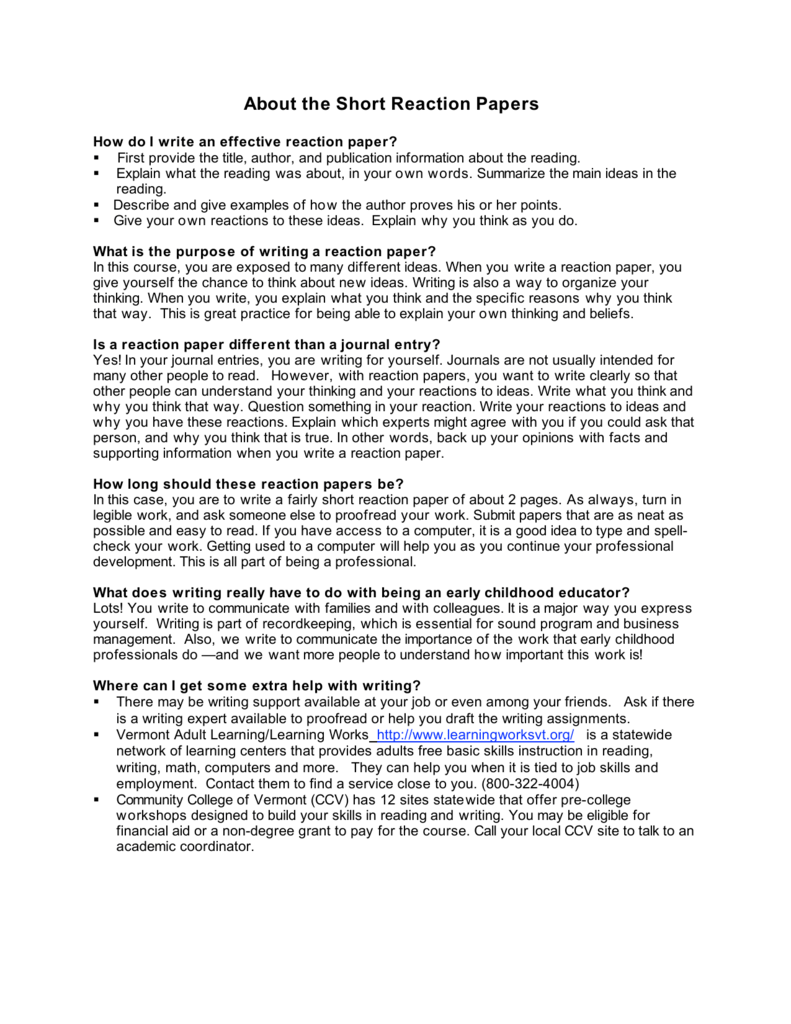 About the Short Reaction Papers

How do I write an effective reaction paper?
▪ First provide the title, author, and publication information about the reading.
▪ Explain what the reading was about, in your own words. Summarize the main ideas in the reading.
▪ Describe and give examples of how the author proves his or her points.
▪ Give your own reactions to these ideas. Explain why you think as you do.

What is the purpose of writing a reaction paper?
In this course, you are exposed to many different ideas. When you write a reaction paper, you give yourself the chance to think about new ideas. Writing is also a way to organize your thinking. When you write, you explain what you think and the specific reasons why you think that way. This is great practice for being able to explain your own thinking and beliefs.

Is a reaction paper different than a journal entry?
Yes! In your journal entries, you are writing for yourself. Journals are not usually intended for many other people to read. However, with reaction papers, you want to write clearly so that other people can understand your thinking and your reactions to ideas. Write what you think and why you think that way. Question something in your reaction. Write your reactions to ideas and why you have these reactions. Explain which experts might agree with you if you could ask that person, and why you think that is true. In other words, back up your opinions with facts and supporting information when you write a reaction paper.

How long should these reaction papers be?
In this case, you are to write a fairly short reaction paper of about 2 pages. As always, turn in legible work, and ask someone else to proofread your work. Submit papers that are as neat as possible and easy to read. If you have access to a computer, it is a good idea to type and spell-check your work. Getting used to a computer will help you as you continue your professional development. This is all part of being a professional.

What does writing really have to do with being an early childhood educator?
Lots! You write to communicate with families and with colleagues. It is a major way you express yourself. Writing is part of recordkeeping, which is essential for sound program and business management. Also, we write to communicate the importance of the work that early childhood professionals do —and we want more people to understand how important this work is!

Where can I get some extra help with writing?
▪ There may be writing support available at your job or even among your friends. Ask if there is a writing expert available to proofread or help you draft the writing assignments.
▪ Vermont Adult Learning/Learning Works http://www.learningworksvt.org/ is a statewide network of learning centers that provides adults free basic skills instruction in reading, writing, math, computers and more. They can help you when it is tied to job skills and employment. Contact them to find a service close to you. (800-322-4004)
▪ Community College of Vermont (CCV) has 12 sites statewide that offer pre-college workshops designed to build your skills in reading and writing. You may be eligible for financial aid or a non-degree grant to pay for the course. Call your local CCV site to talk to an academic coordinator.